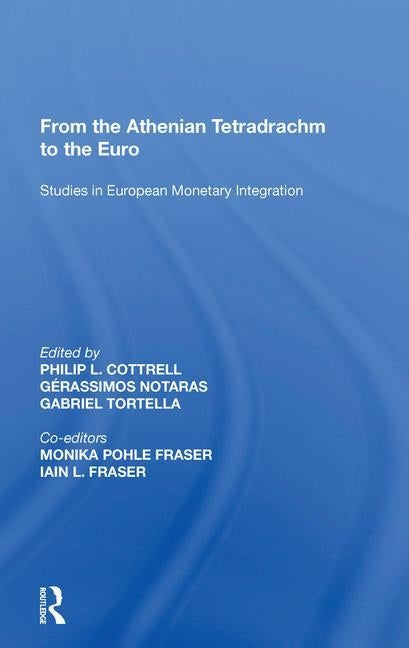 From the Athenian Tetradrachm to the Euro

Studies in European Monetary Integration

Edited by
PHILIP L. COTTRELL
GÉRASSIMOS NOTARAS
GABRIEL TORTELLA

Co-editors
MONIKA POHLE FRASER
IAIN L. FRASER

ROUTLEDGE